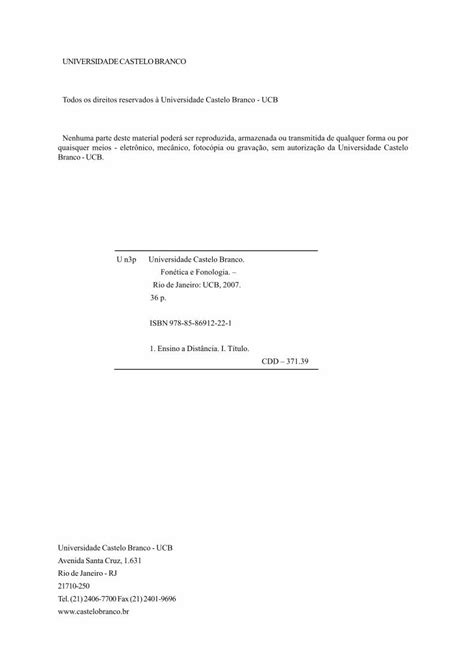 UNIVERSIDADE CASTELO BRANCO

Todos os direitos reservados à Universidade Castelo Branco - UCB

Nenhuma parte deste material poderá ser reproduzida, armazenada ou transmitida de qualquer forma ou por quaisquer meios - eletrônico, mecânico, fotocópia ou gravação, sem autorização da Universidade Castelo Branco - UCB.

U n3p Universidade Castelo Branco.
Fonética e Fonologia. –
Rio de Janeiro: UCB, 2007.
36 p.

ISBN 978-85-86912-22-1

1. Ensino a Distância. I. Título.
CDD – 371.39

Universidade Castelo Branco - UCB
Avenida Santa Cruz, 1.631
Rio de Janeiro - RJ
21710-250
Tel. (21) 2406-7700 Fax (21) 2401-9696
www.castelobranco.br